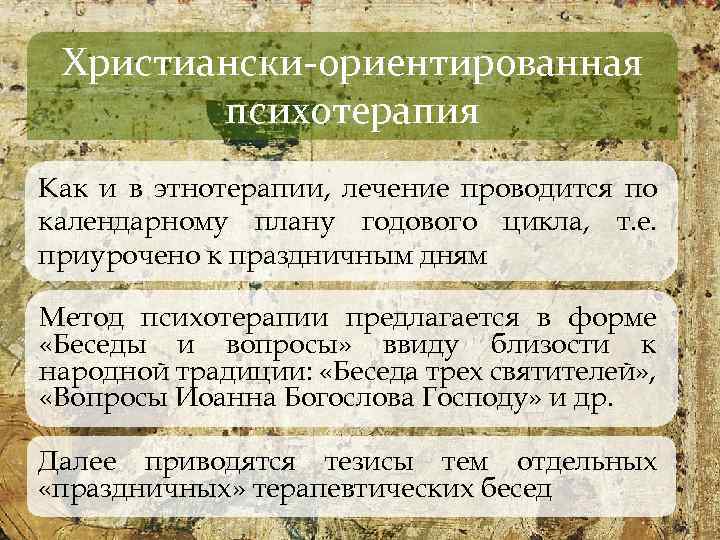 Христиански-ориентированная психотерапия

Как и в этнотерапии, лечение проводится по календарному плану годового цикла, т.е. приурочено к праздничным дням

Метод психотерапии предлагается в форме «Беседы и вопросы» ввиду близости к народной традиции: «Беседа трех святителей», «Вопросы Иоанна Богослова Господу» и др.

Далее приводятся тезисы тем отдельных «праздничных» терапевтических бесед